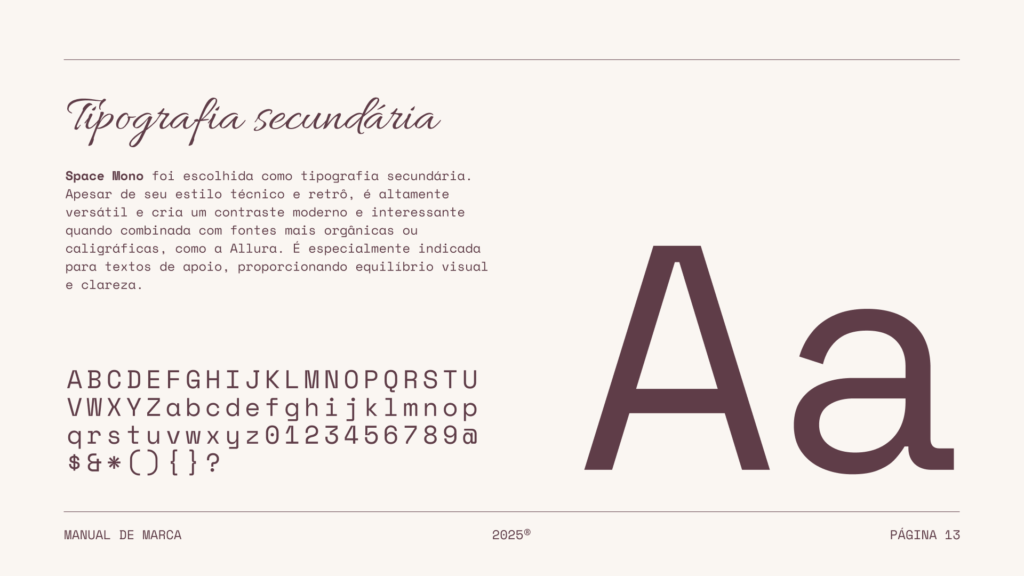 Tipografia secundária

Space Mono foi escolhida como tipografia secundária. Apesar de seu estilo técnico e retrô, é altamente versátil e cria um contraste moderno e interessante quando combinada com fontes mais orgânicas ou caligráficas, como a Allura. É especialmente indicada para textos de apoio, proporcionando equilíbrio visual e clareza.

ABCDEFGHIJKLMNOPQRSTU
VWXYZabcdefghijklmnop
qrstuvwxyz0123456789@
$&*(){}?

Aa

MANUAL DE MARCA

2025®

PÁGINA 13